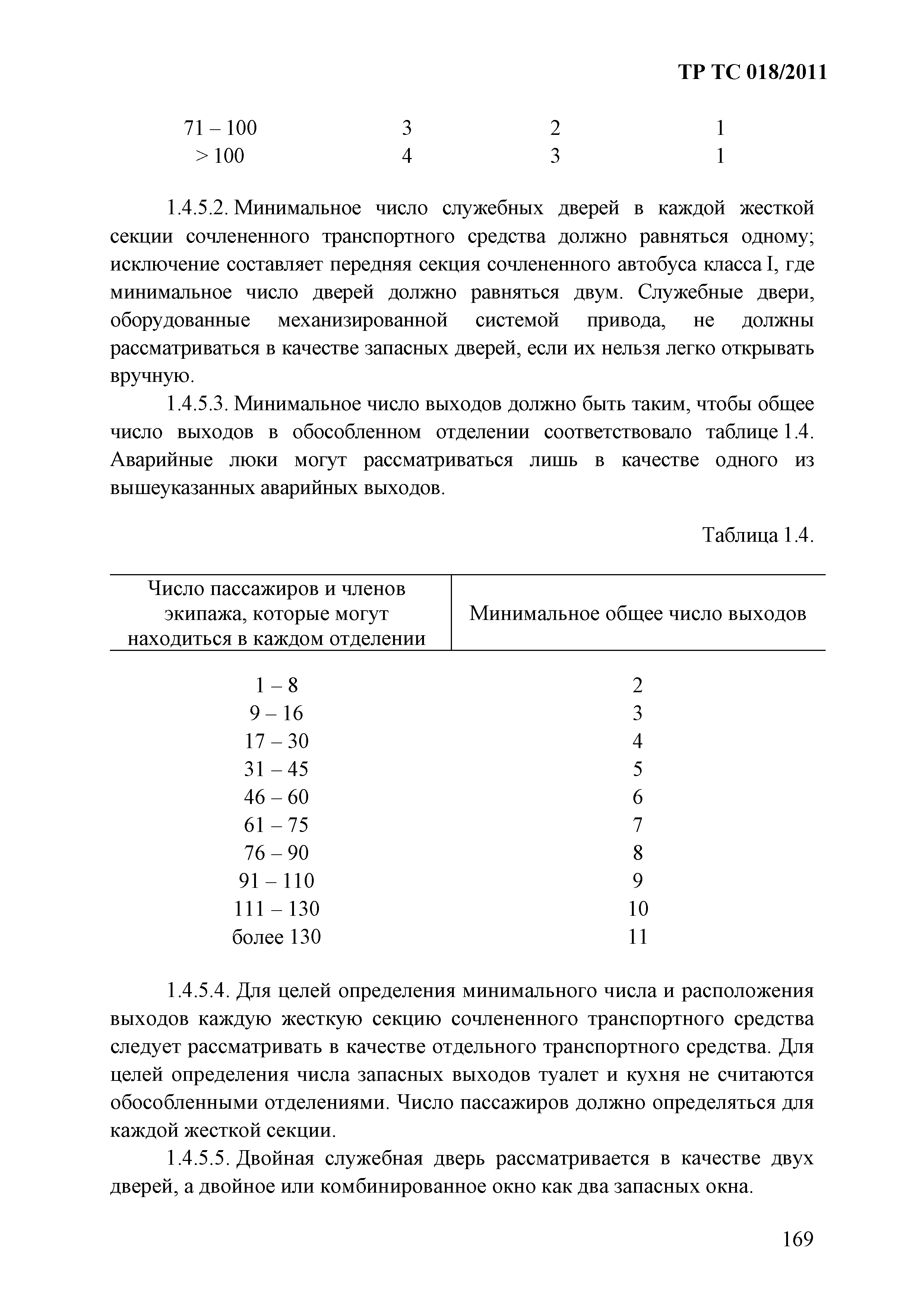 ТР ТС 018/2011

| 71 – 100 | 3 | 2 | 1 |
|---|---|---|---|
| > 100 | 4 | 3 | 1 |

1.4.5.2. Минимальное число служебных дверей в каждой жесткой секции сочлененного транспортного средства должно равняться одному; исключение составляет передняя секция сочлененного автобуса класса I, где минимальное число дверей должно равняться двум. Служебные двери, оборудованные механизированной системой привода, не должны рассматриваться в качестве запасных дверей, если их нельзя легко открывать вручную.

1.4.5.3. Минимальное число выходов должно быть таким, чтобы общее число выходов в обособленном отделении соответствовало таблице 1.4. Аварийные люки могут рассматриваться лишь в качестве одного из вышеуказанных аварийных выходов.

Таблица 1.4.

| Число пассажиров и членов экипажа, которые могут находиться в каждом отделении | Минимальное общее число выходов |
|---|---|
| 1 – 8 | 2 |
| 9 – 16 | 3 |
| 17 – 30 | 4 |
| 31 – 45 | 5 |
| 46 – 60 | 6 |
| 61 – 75 | 7 |
| 76 – 90 | 8 |
| 91 – 110 | 9 |
| 111 – 130 | 10 |
| более 130 | 11 |

1.4.5.4. Для целей определения минимального числа и расположения выходов каждую жесткую секцию сочлененного транспортного средства следует рассматривать в качестве отдельного транспортного средства. Для целей определения числа запасных выходов туалет и кухня не считаются обособленными отделениями. Число пассажиров должно определяться для каждой жесткой секции.

1.4.5.5. Двойная служебная дверь рассматривается в качестве двух дверей, а двойное или комбинированное окно как два запасных окна.

169